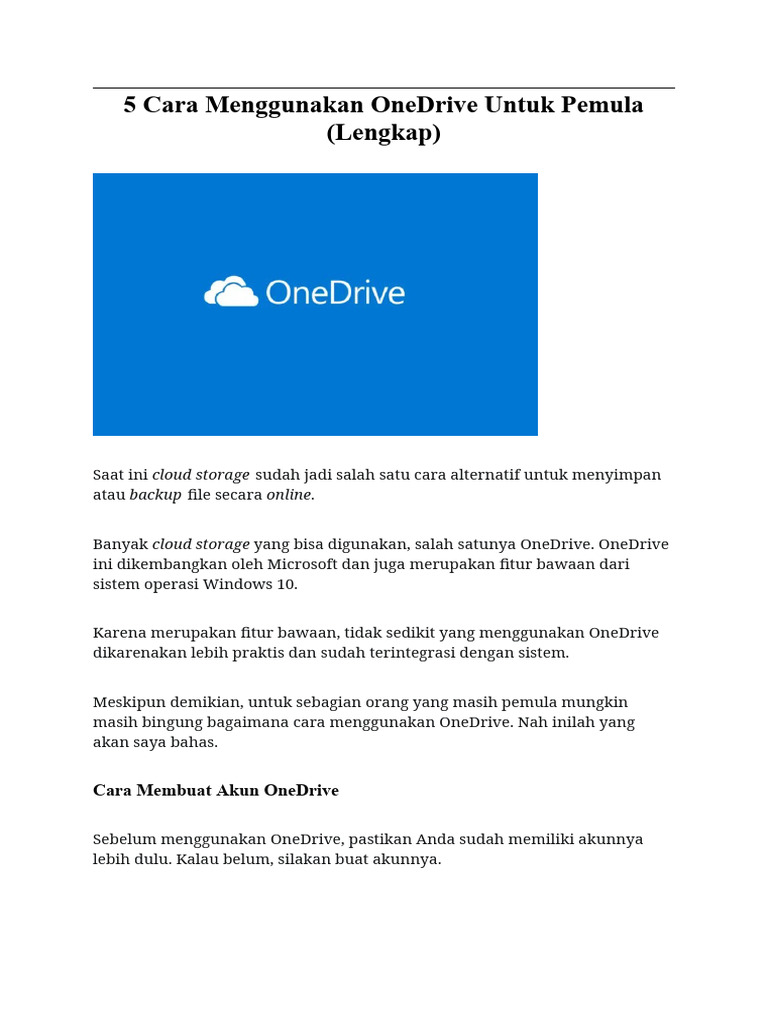 5 Cara Menggunakan OneDrive Untuk Pemula (Lengkap)

OneDrive

Saat ini cloud storage sudah jadi salah satu cara alternatif untuk menyimpan atau backup file secara online.

Banyak cloud storage yang bisa digunakan, salah satunya OneDrive. OneDrive ini dikembangkan oleh Microsoft dan juga merupakan fitur bawaan dari sistem operasi Windows 10.

Karena merupakan fitur bawaan, tidak sedikit yang menggunakan OneDrive dikarenakan lebih praktis dan sudah terintegrasi dengan sistem.

Meskipun demikian, untuk sebagian orang yang masih pemula mungkin masih bingung bagaimana cara menggunakan OneDrive. Nah inilah yang akan saya bahas.

Cara Membuat Akun OneDrive

Sebelum menggunakan OneDrive, pastikan Anda sudah memiliki akunnya lebih dulu. Kalau belum, silakan buat akunnya.